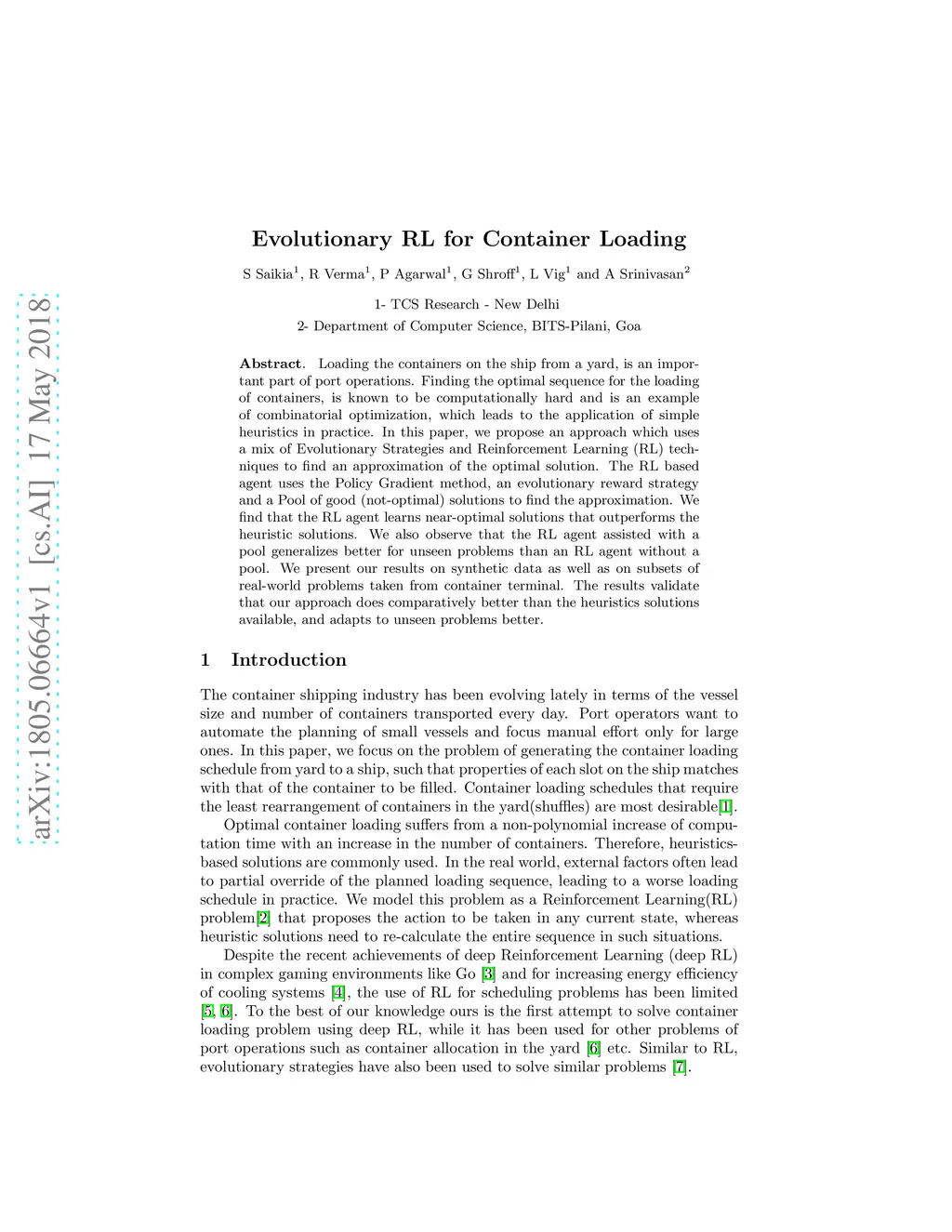 arXiv:1805.06664v1 [cs.AI] 17 May 2018

Evolutionary RL for Container Loading

S Saikia$^1$, R Verma$^1$, P Agarwal$^1$, G Shroff$^1$, L Vig$^1$ and A Srinivasan$^2$

1- TCS Research - New Delhi

2- Department of Computer Science, BITS-Pilani, Goa

Abstract. Loading the containers on the ship from a yard, is an important part of port operations. Finding the optimal sequence for the loading of containers, is known to be computationally hard and is an example of combinatorial optimization, which leads to the application of simple heuristics in practice. In this paper, we propose an approach which uses a mix of Evolutionary Strategies and Reinforcement Learning (RL) techniques to find an approximation of the optimal solution. The RL based agent uses the Policy Gradient method, an evolutionary reward strategy and a Pool of good (not-optimal) solutions to find the approximation. We find that the RL agent learns near-optimal solutions that outperforms the heuristic solutions. We also observe that the RL agent assisted with a pool generalizes better for unseen problems than an RL agent without a pool. We present our results on synthetic data as well as on subsets of real-world problems taken from container terminal. The results validate that our approach does comparatively better than the heuristics solutions available, and adapts to unseen problems better.

1 Introduction

The container shipping industry has been evolving lately in terms of the vessel size and number of containers transported every day. Port operators want to automate the planning of small vessels and focus manual effort only for large ones. In this paper, we focus on the problem of generating the container loading schedule from yard to a ship, such that properties of each slot on the ship matches with that of the container to be filled. Container loading schedules that require the least rearrangement of containers in the yard(shuffles) are most desirable[1].

Optimal container loading suffers from a non-polynomial increase of computation time with an increase in the number of containers. Therefore, heuristics-based solutions are commonly used. In the real world, external factors often lead to partial override of the planned loading sequence, leading to a worse loading schedule in practice. We model this problem as a Reinforcement Learning(RL) problem[2] that proposes the action to be taken in any current state, whereas heuristic solutions need to re-calculate the entire sequence in such situations.

Despite the recent achievements of deep Reinforcement Learning (deep RL) in complex gaming environments like Go [3] and for increasing energy efficiency of cooling systems [4], the use of RL for scheduling problems has been limited [5, 6]. To the best of our knowledge ours is the first attempt to solve container loading problem using deep RL, while it has been used for other problems of port operations such as container allocation in the yard [6] etc. Similar to RL, evolutionary strategies have also been used to solve similar problems [7].